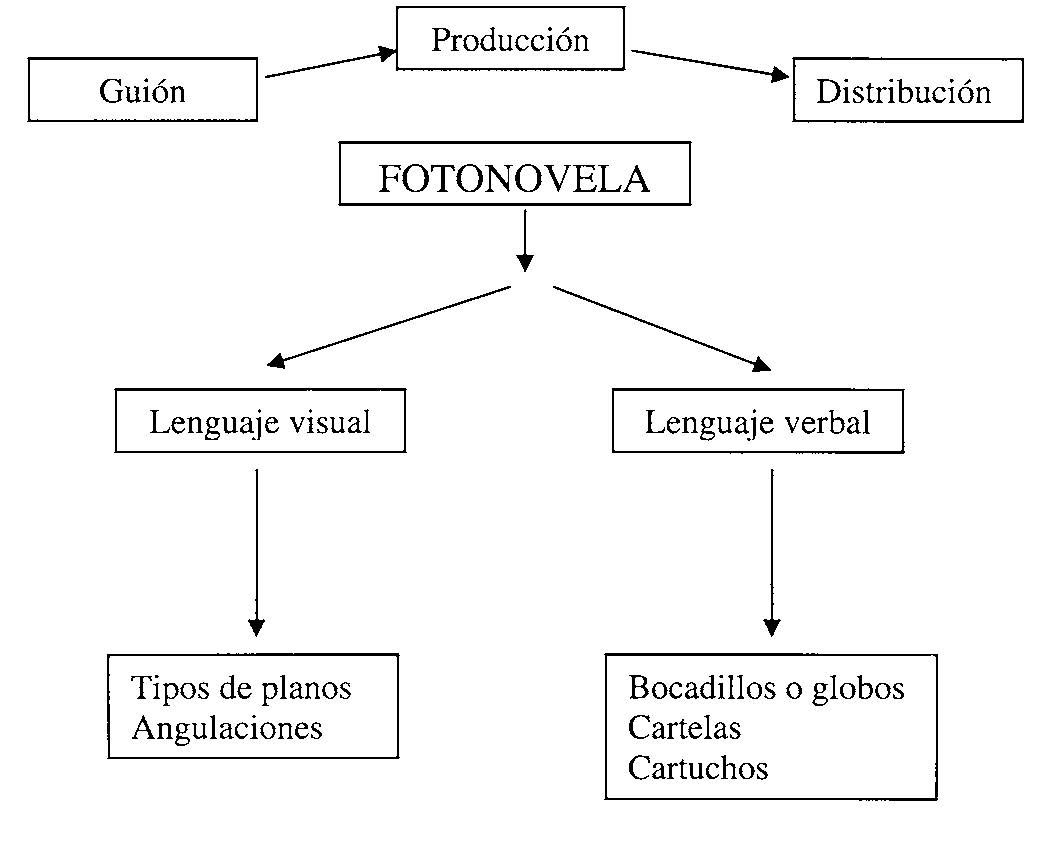 Guión

Producción

Distribución

FOTONOVELA

Lenguaje visual

Lenguaje verbal

Tipos de planos
Angulaciones

Bocadillos o globos
Cartelas
Cartuchos